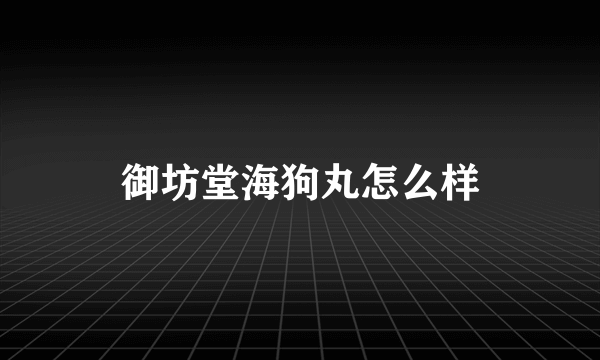 御坊堂海狗丸怎么样